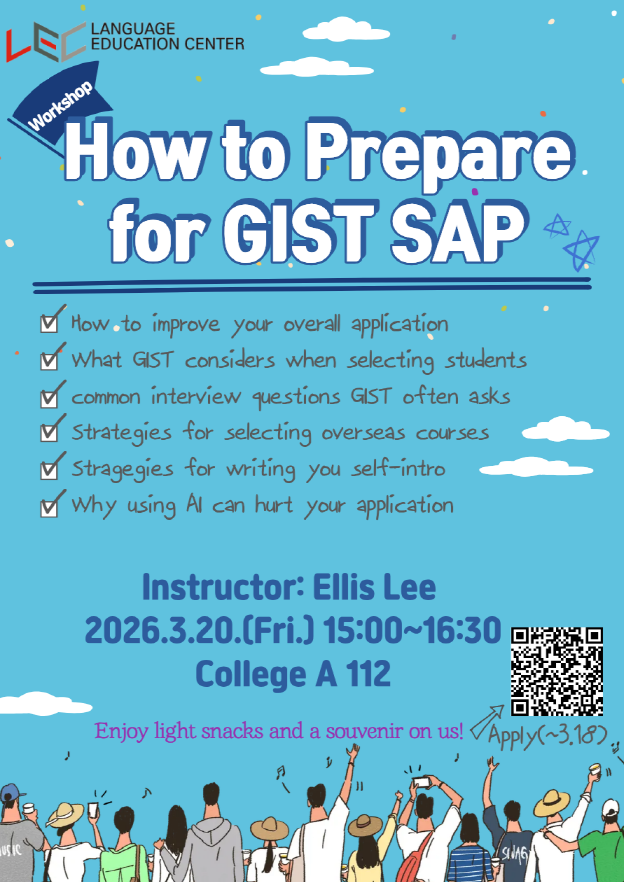 LEC LANGUAGE EDUCATION CENTER

Workshop

How to Prepare for GIST SAP

☑ How to improve your overall application
☑ What GIST considers when selecting students
☑ common interview questions GIST often asks
☑ Strategies for selecting overseas courses
☑ Stragegies for writing you self-intro
☑ Why using AI can hurt your application

Instructor: Ellis Lee
2026.3.20.(Fri.) 15:00~16:30
College A 112

Enjoy light snacks and a souvenir on us!

Apply(~3.18)